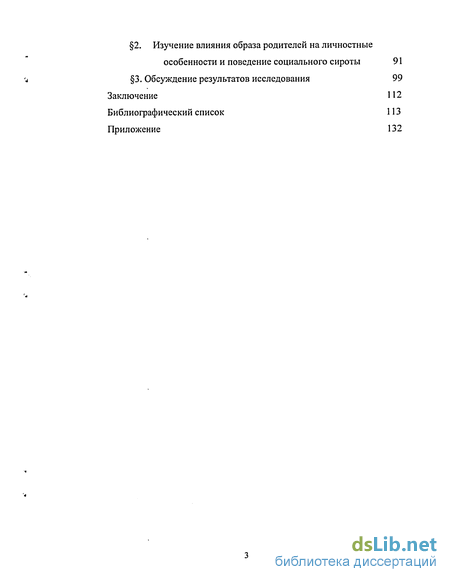 §2. Изучение влияния образа родителей на личностные особенности и поведение социального сироты 91

§3. Обсуждение результатов исследования 99

Заключение 112

Библиографический список 113

Приложение 132

3

dsLib.net
библиотека диссертаций